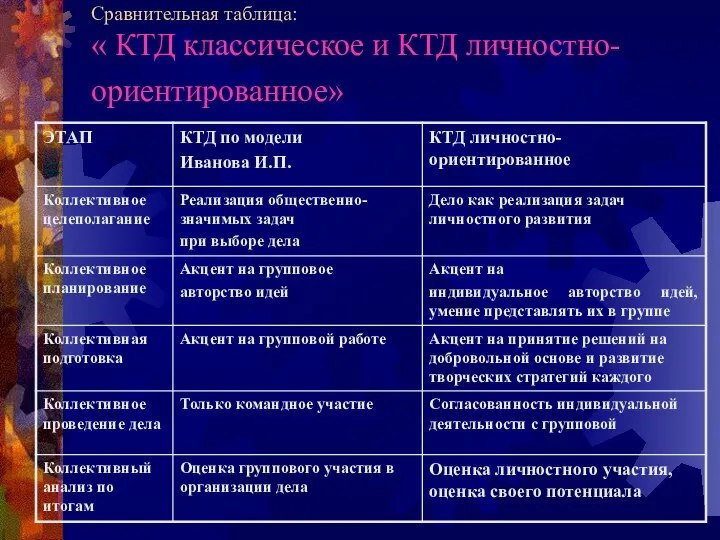 Сравнительная таблица:
« КТД классическое и КТД личностно-ориентированное»

| ЭТАП | КТД по модели Иванова И.П. | КТД личностно-ориентированное |
|---|---|---|
| Коллективное целеполагание | Реализация общественно-значимых задач при выборе дела | Дело как реализация задач личностного развития |
| Коллективное планирование | Акцент на групповое авторство идей | Акцент на индивидуальное авторство идей, умение представлять их в группе |
| Коллективная подготовка | Акцент на групповой работе | Акцент на принятие решений на добровольной основе и развитие творческих стратегий каждого |
| Коллективное проведение дела | Только командное участие | Согласованность индивидуальной деятельности с групповой |
| Коллективный анализ по итогам | Оценка группового участия в организации дела | Оценка личностного участия, оценка своего потенциала |